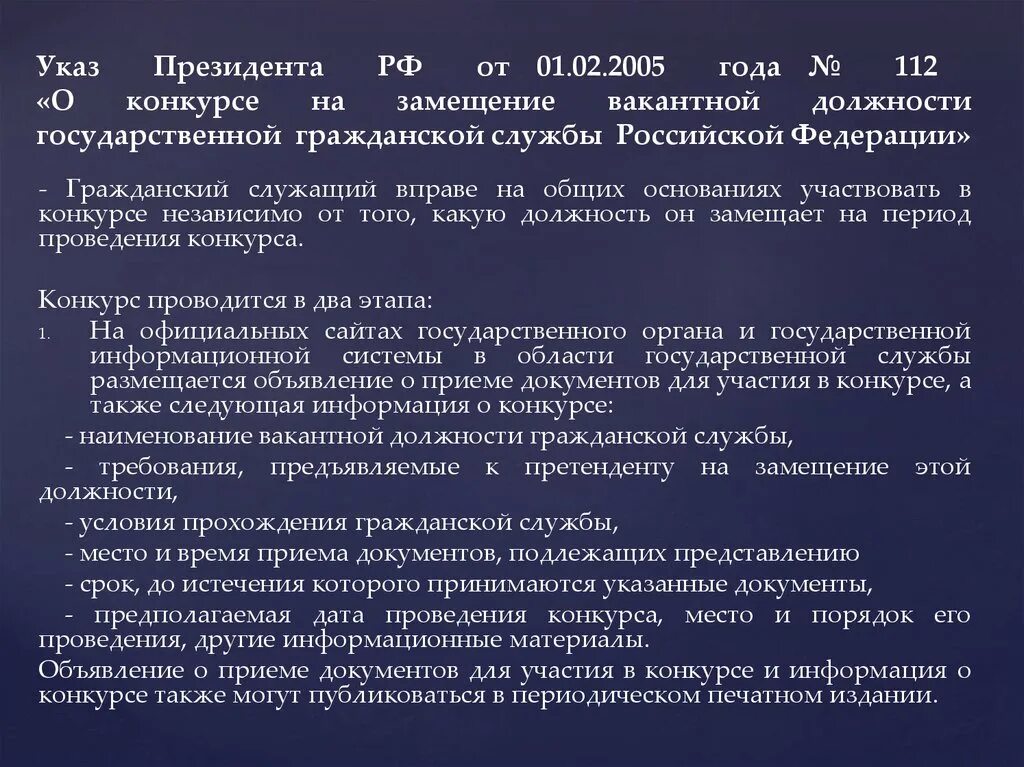 Указ Президента РФ от 01.02.2005 года № 112 «О конкурсе на замещение вакантной должности государственной гражданской службы Российской Федерации»

- Гражданский служащий вправе на общих основаниях участвовать в конкурсе независимо от того, какую должность он замещает на период проведения конкурса.

Конкурс проводится в два этапа:
1. На официальных сайтах государственного органа и государственной информационной системы в области государственной службы размещается объявление о приеме документов для участия в конкурсе, а также следующая информация о конкурсе:
- наименование вакантной должности гражданской службы,
- требования, предъявляемые к претенденту на замещение этой должности,
- условия прохождения гражданской службы,
- место и время приема документов, подлежащих представлению
- срок, до истечения которого принимаются указанные документы,
- предполагаемая дата проведения конкурса, место и порядок его проведения, другие информационные материалы.
Объявление о приеме документов для участия в конкурсе и информация о конкурсе также могут публиковаться в периодическом печатном издании.